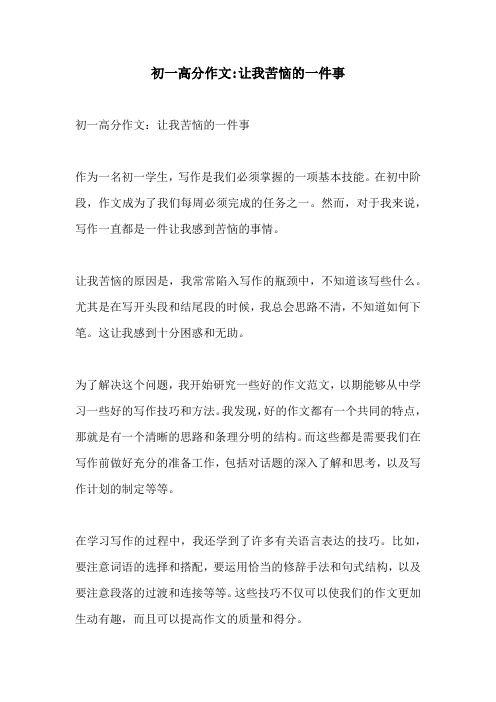 初一高分作文:让我苦恼的一件事

初一高分作文：让我苦恼的一件事

作为一名初一学生，写作是我们必须掌握的一项基本技能。在初中阶段，作文成为了我们每周必须完成的任务之一。然而，对于我来说，写作一直都是一件让我感到苦恼的事情。

让我苦恼的原因是，我常常陷入写作的瓶颈中，不知道该写些什么。尤其是在写开头段和结尾段的时候，我总会思路不清，不知道如何下笔。这让我感到十分困惑和无助。

为了解决这个问题，我开始研究一些好的作文范文，以期能够从中学习一些好的写作技巧和方法。我发现，好的作文都有一个共同的特点，那就是有一个清晰的思路和条理分明的结构。而这些都是需要我们在写作前做好充分的准备工作，包括对话题的深入了解和思考，以及写作计划的制定等等。

在学习写作的过程中，我还学到了许多有关语言表达的技巧。比如，要注意词语的选择和搭配，要运用恰当的修辞手法和句式结构，以及要注意段落的过渡和连接等等。这些技巧不仅可以使我们的作文更加生动有趣，而且可以提高作文的质量和得分。